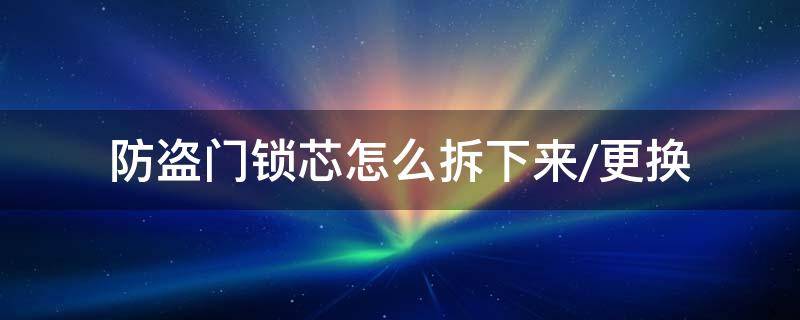 防盗门锁芯怎么拆下来/更换